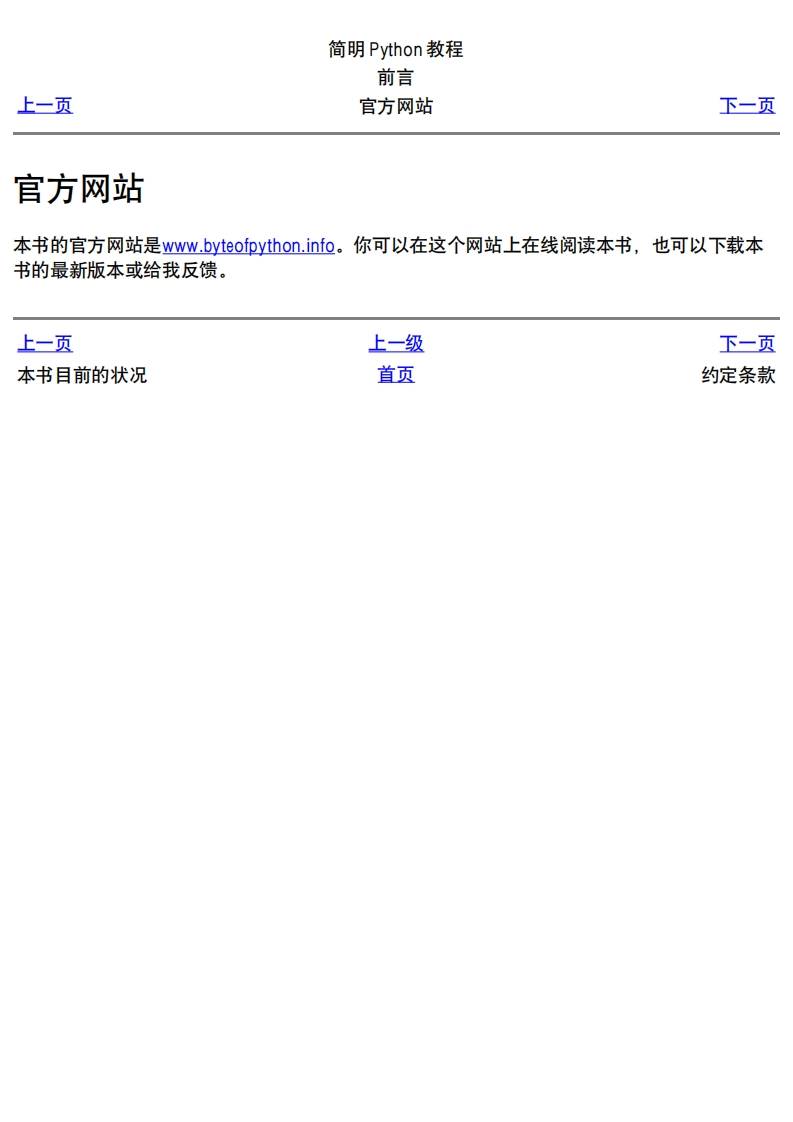 简明 Python 教程
前言
上一页 官方网站 下一页

官方网站

本书的官方网站是www.byteofpython.info。你可以在这个网站上在线阅读本书，也可以下载本书的最新版本或给我反馈。

上一页 上一级 下一页
本书目前的状况 首页 约定条款